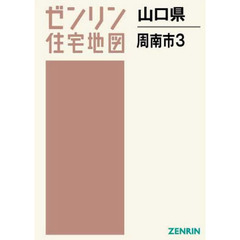 ゼンリン
住宅地図

山口県

周南市3

ZENRIN